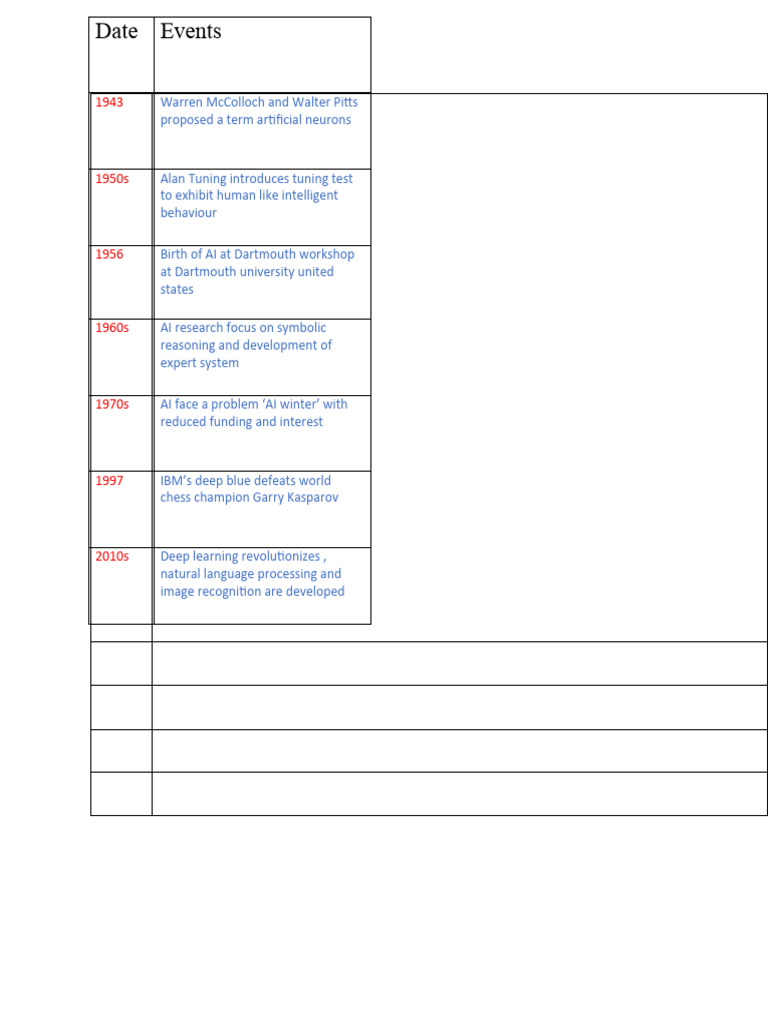 | Date | Events |
|---|---|
| 1943 | Warren McColloch and Walter Pitts proposed a term artificial neurons |
| 1950s | Alan Tuning introduces tuning test to exhibit human like intelligent behaviour |
| 1956 | Birth of AI at Dartmouth workshop at Dartmouth university united states |
| 1960s | AI research focus on symbolic reasoning and development of expert system |
| 1970s | AI face a problem 'AI winter' with reduced funding and interest |
| 1997 | IBM's deep blue defeats world chess champion Garry Kasparov |
| 2010s | Deep learning revolutionizes , natural language processing and image recognition are developed |